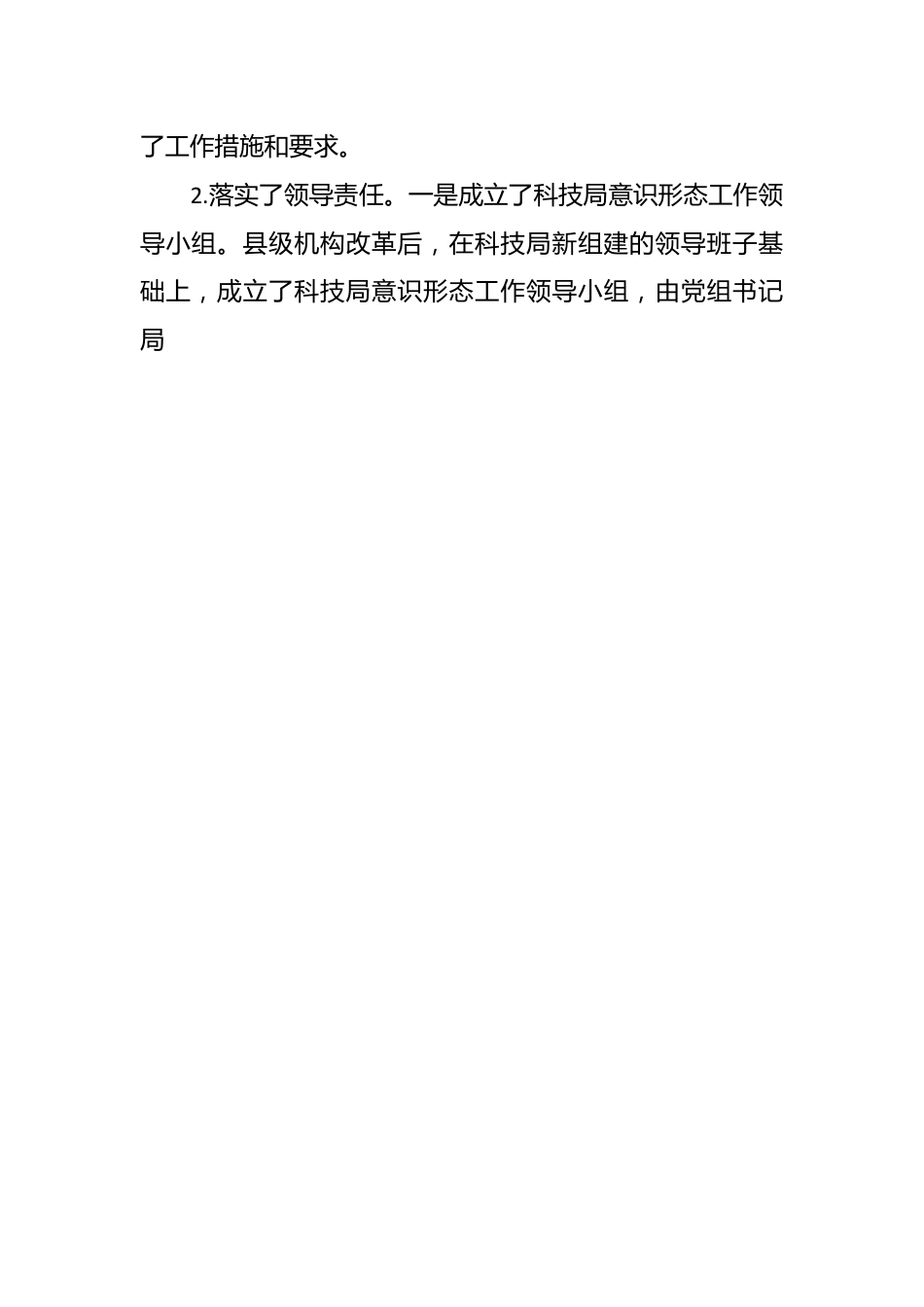 了工作措施和要求。

2.落实了领导责任。一是成立了科技局意识形态工作领导小组。县级机构改革后，在科技局新组建的领导班子基础上，成立了科技局意识形态工作领导小组，由党组书记局